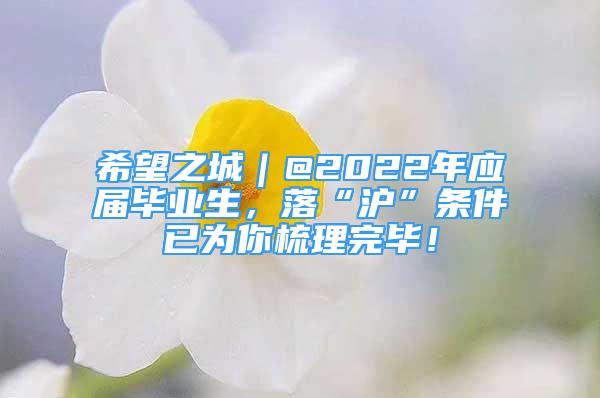 希望之城｜@2022年应届毕业生，落“沪”条件已为你梳理完毕！